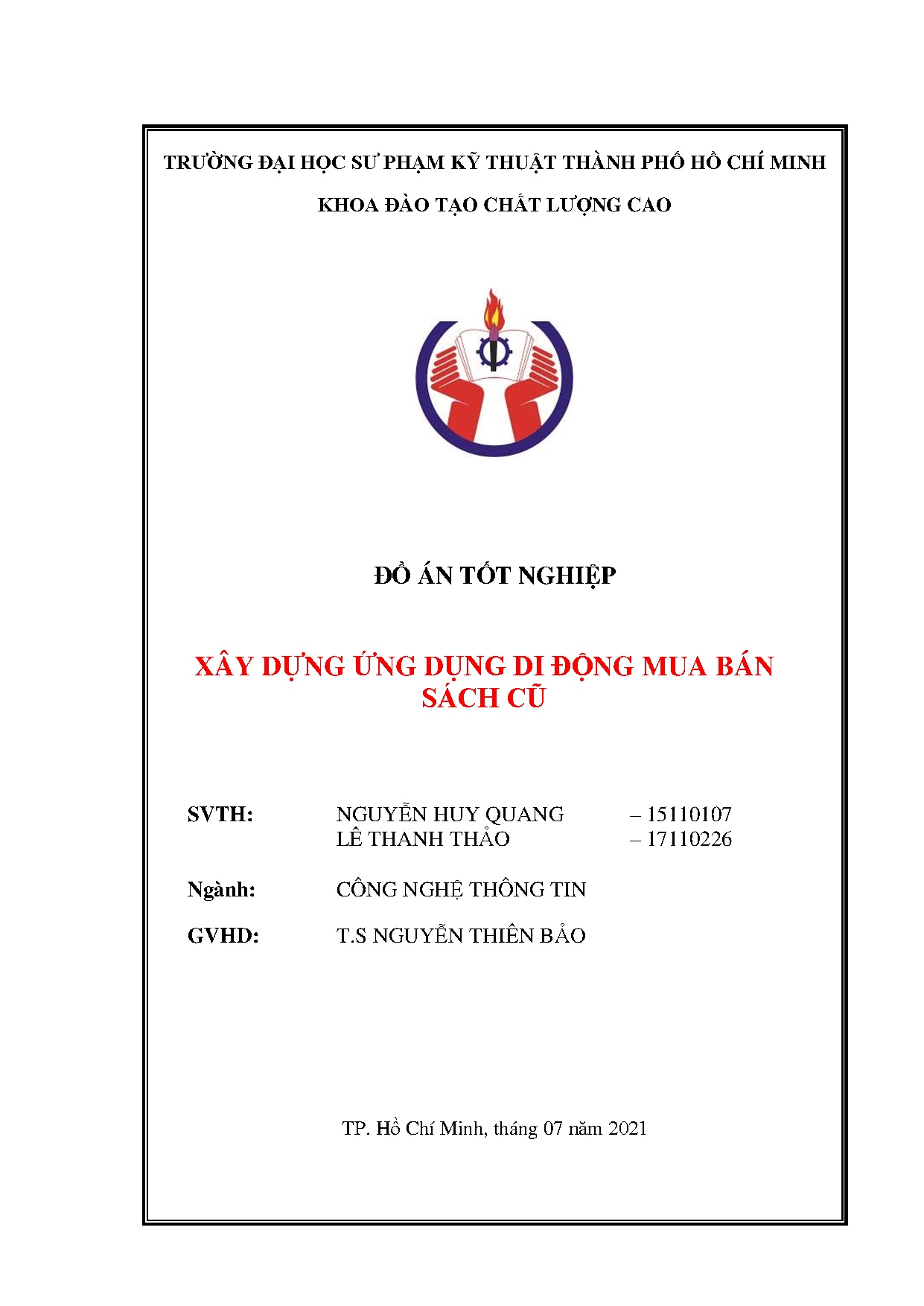 TRƯỜNG ĐẠI HỌC SƯ PHẠM KỸ THUẬT THÀNH PHỐ HỒ CHÍ MINH

KHOA ĐÀO TẠO CHẤT LƯỢNG CAO

ĐỒ ÁN TỐT NGHIỆP

XÂY DỰNG ỨNG DỤNG DI ĐỘNG MUA BÁN SÁCH CŨ

SVTH: NGUYỄN HUY QUANG – 15110107
LÊ THANH THẢO – 17110226

Ngành: CÔNG NGHỆ THÔNG TIN

GVHD: T.S NGUYỄN THIÊN BẢO

TP. Hồ Chí Minh, tháng 07 năm 2021